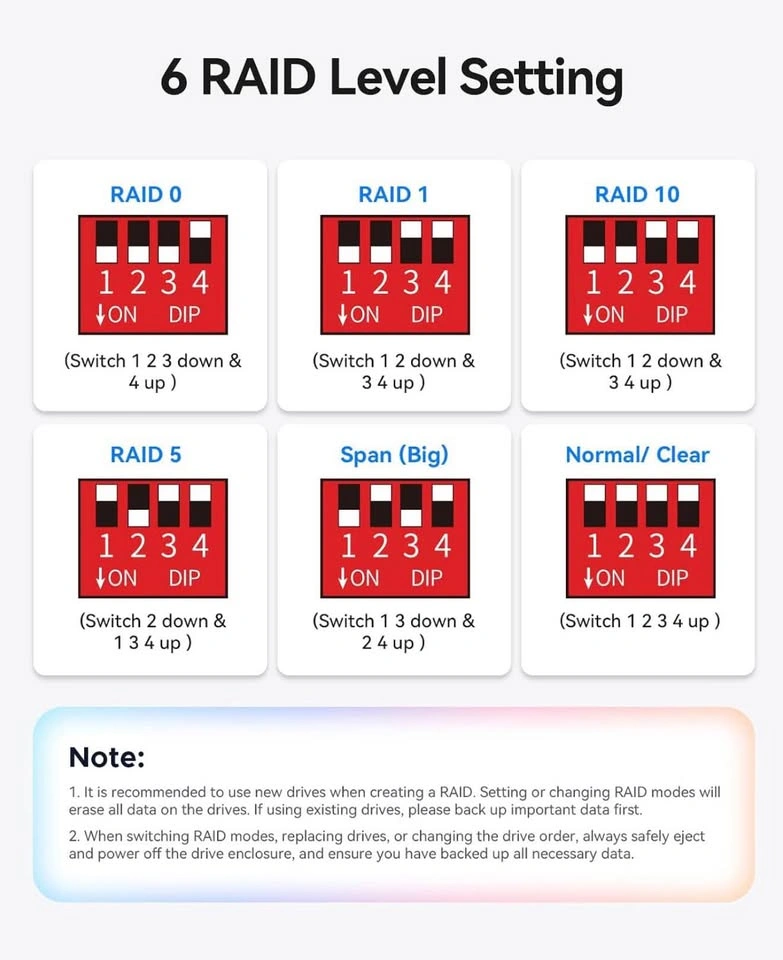 6 RAID Level Setting

RAID 0

1 2 3 4
↓ON DIP

(Switch 1 2 3 down & 4 up )

RAID 1

1 2 3 4
↓ON DIP

(Switch 1 2 down & 3 4 up )

RAID 10

1 2 3 4
↓ON DIP

(Switch 1 2 down & 3 4 up )

RAID 5

1 2 3 4
↓ON DIP

(Switch 2 down & 1 3 4 up )

Span (Big)

1 2 3 4
↓ON DIP

(Switch 1 3 down & 2 4 up )

Normal/ Clear

1 2 3 4
↓ON DIP

(Switch 1 2 3 4 up )

Note:

1. It is recommended to use new drives when creating a RAID. Setting or changing RAID modes will erase all data on the drives. If using existing drives, please back up important data first.

2. When switching RAID modes, replacing drives, or changing the drive order, always safely eject and power off the drive enclosure, and ensure you have backed up all necessary data.